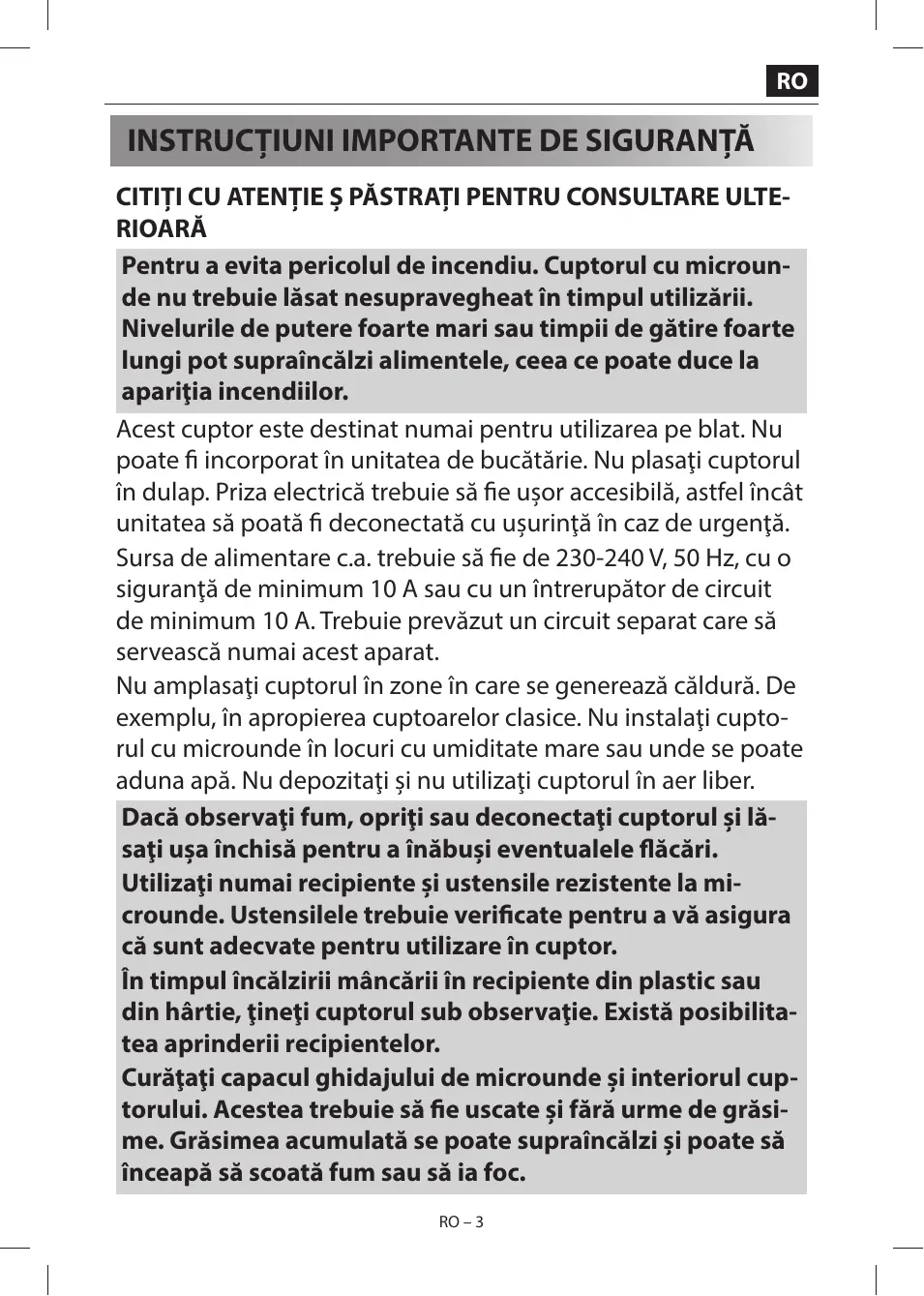 RO

INSTRUCŢIUNI IMPORTANTE DE SIGURANŢĂ

CITIŢI CU ATENŢIE Ş PĂSTRAŢI PENTRU CONSULTARE ULTERIOARĂ

Pentru a evita pericolul de incendiu. Cuptorul cu microunde nu trebuie lăsat nesupravegheat în timpul utilizării. Nivelurile de putere foarte mari sau timpii de gătire foarte lungi pot supraîncălzi alimentele, ceea ce poate duce la apariţia incendiilor.

Acest cuptor este destinat numai pentru utilizarea pe blat. Nu poate fi incorporat în unitatea de bucătărie. Nu plasaţi cuptorul în dulap. Priza electrică trebuie să fie uşor accesibilă, astfel încât unitatea să poată fi deconectată cu uşurinţă în caz de urgenţă.

Sursa de alimentare c.a. trebuie să fie de 230-240 V, 50 Hz, cu o siguranţă de minimum 10 A sau cu un întrerupător de circuit de minimum 10 A. Trebuie prevăzut un circuit separat care să servească numai acest aparat.

Nu amplasaţi cuptorul în zone în care se generează căldură. De exemplu, în apropierea cuptoarelor clasice. Nu instalaţi cuptorul cu microunde în locuri cu umiditate mare sau unde se poate aduna apă. Nu depozitaţi şi nu utilizaţi cuptorul în aer liber.

Dacă observaţi fum, opriţi sau deconectaţi cuptorul şi lăsaţi uşa închisă pentru a înăbuşi eventualele flăcări.

Utilizaţi numai recipiente şi ustensile rezistente la microunde. Ustensilele trebuie verificate pentru a vă asigura că sunt adecvate pentru utilizare în cuptor.

În timpul încălzirii mâncării în recipiente din plastic sau din hârtie, ţineţi cuptorul sub observaţie. Există posibilitatea aprinderii recipientelor.

Curăţaţi capacul ghidajului de microunde şi interiorul cuptorului. Acestea trebuie să fie uscate şi fără urme de grăsime. Grăsimea acumulată se poate supraîncălzi şi poate să înceapă să scoată fum sau să ia foc.

RO – 3